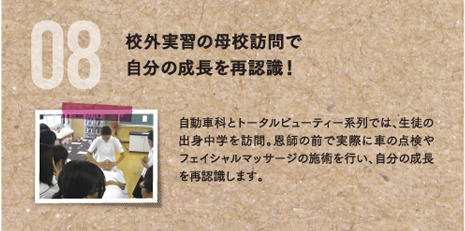 08

校外実習の母校訪問で
自分の成長を再認識！

自動車科とトータルビューティー系列では、生徒の出身中学を訪問。恩師の前で実際に車の点検やフェイシャルマッサージの施術を行い、自分の成長を再認識します。